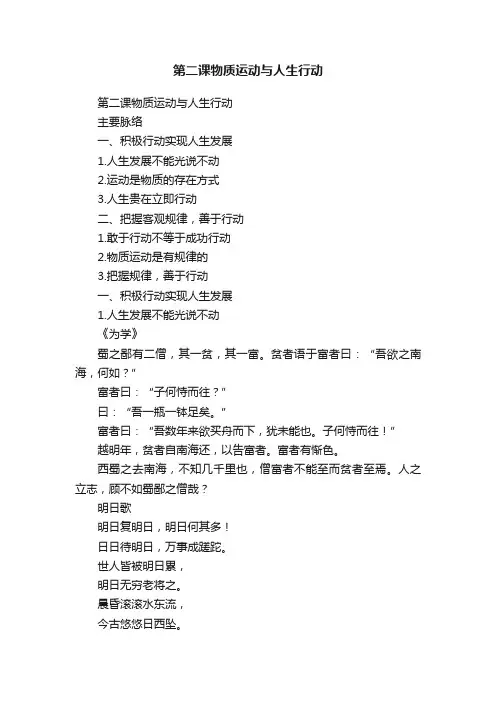 第二课物质运动与人生行动

第二课物质运动与人生行动

主要脉络

一、积极行动实现人生发展

1.人生发展不能光说不动

2.运动是物质的存在方式

3.人生贵在立即行动

二、把握客观规律，善于行动

1.敢于行动不等于成功行动

2.物质运动是有规律的

3.把握规律，善于行动

一、积极行动实现人生发展

1.人生发展不能光说不动

《为学》

蜀之鄙有二僧，其一贫，其一富。贫者语于富者曰：“吾欲之南海，何如？”

富者曰：“子何恃而往？”

曰：“吾一瓶一钵足矣。”

富者曰：“吾数年来欲买舟而下，犹未能也。子何恃而往！”

越明年，贫者自南海还，以告富者。富者有惭色。

西蜀之去南海，不知几千里也，僧富者不能至而贫者至焉。人之立志，顾不如蜀鄙之僧哉？

明日歌

明日复明日，明日何其多！

日日待明日，万事成蹉跎。

世人皆被明日累，

明日无穷老将之。

晨昏滚滚水东流，

今古悠悠日西坠。